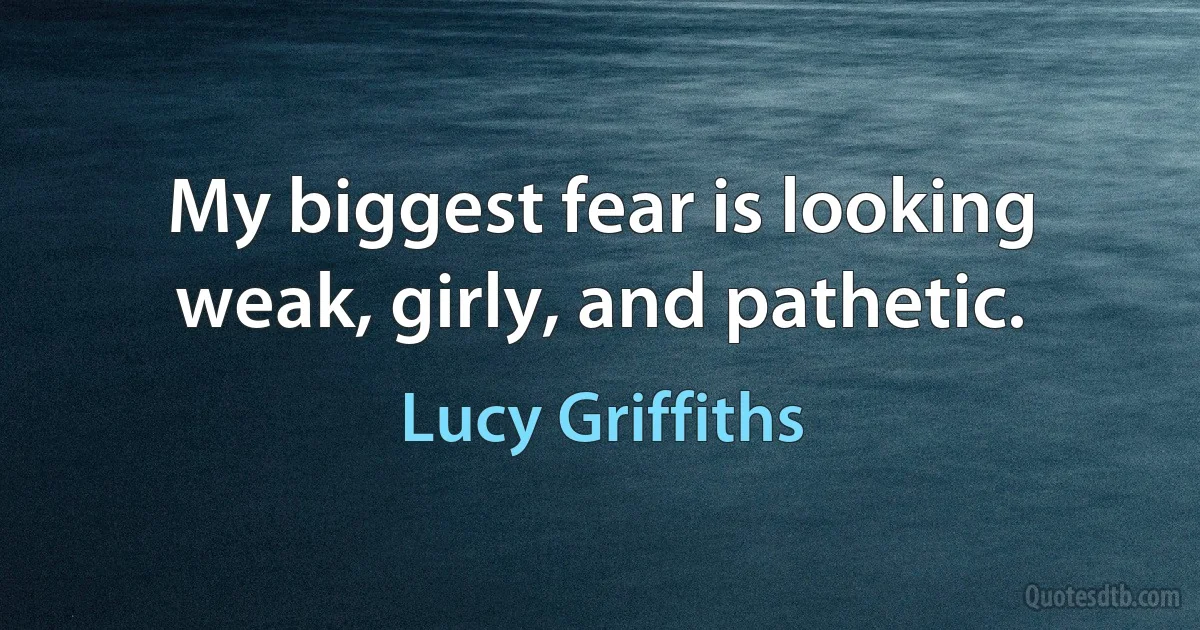 My biggest fear is looking weak, girly, and pathetic.

Lucy Griffiths

Quotesdtb.com